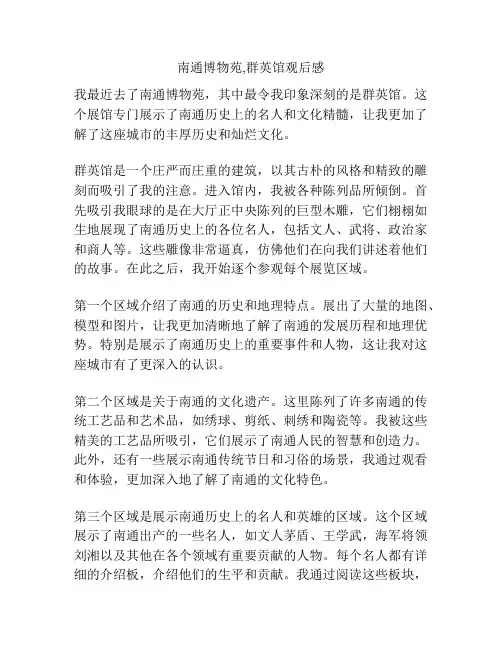 南通博物苑,群英馆观后感

我最近去了南通博物苑，其中最令我印象深刻的是群英馆。这个展馆专门展示了南通历史上的名人和文化精髓，让我更加了解了这座城市的丰厚历史和灿烂文化。

群英馆是一个庄严而庄重的建筑，以其古朴的风格和精致的雕刻而吸引了我的注意。进入馆内，我被各种陈列品所倾倒。首先吸引我眼球的是在大厅正中央陈列的巨型木雕，它们栩栩如生地展现了南通历史上的各位名人，包括文人、武将、政治家和商人等。这些雕像非常逼真，仿佛他们在向我们讲述着他们的故事。在此之后，我开始逐个参观每个展览区域。

第一个区域介绍了南通的历史和地理特点。展出了大量的地图、模型和图片，让我更加清晰地了解了南通的发展历程和地理优势。特别是展示了南通历史上的重要事件和人物，这让我对这座城市有了更深入的认识。

第二个区域是关于南通的文化遗产。这里陈列了许多南通的传统工艺品和艺术品，如绣球、剪纸、刺绣和陶瓷等。我被这些精美的工艺品所吸引，它们展示了南通人民的智慧和创造力。此外，还有一些展示南通传统节日和习俗的场景，我通过观看和体验，更加深入地了解了南通的文化特色。

第三个区域是展示南通历史上的名人和英雄的区域。这个区域展示了南通出产的一些名人，如文人茅盾、王学武，海军将领刘湘以及其他在各个领域有重要贡献的人物。每个名人都有详细的介绍板，介绍他们的生平和贡献。我通过阅读这些板块，